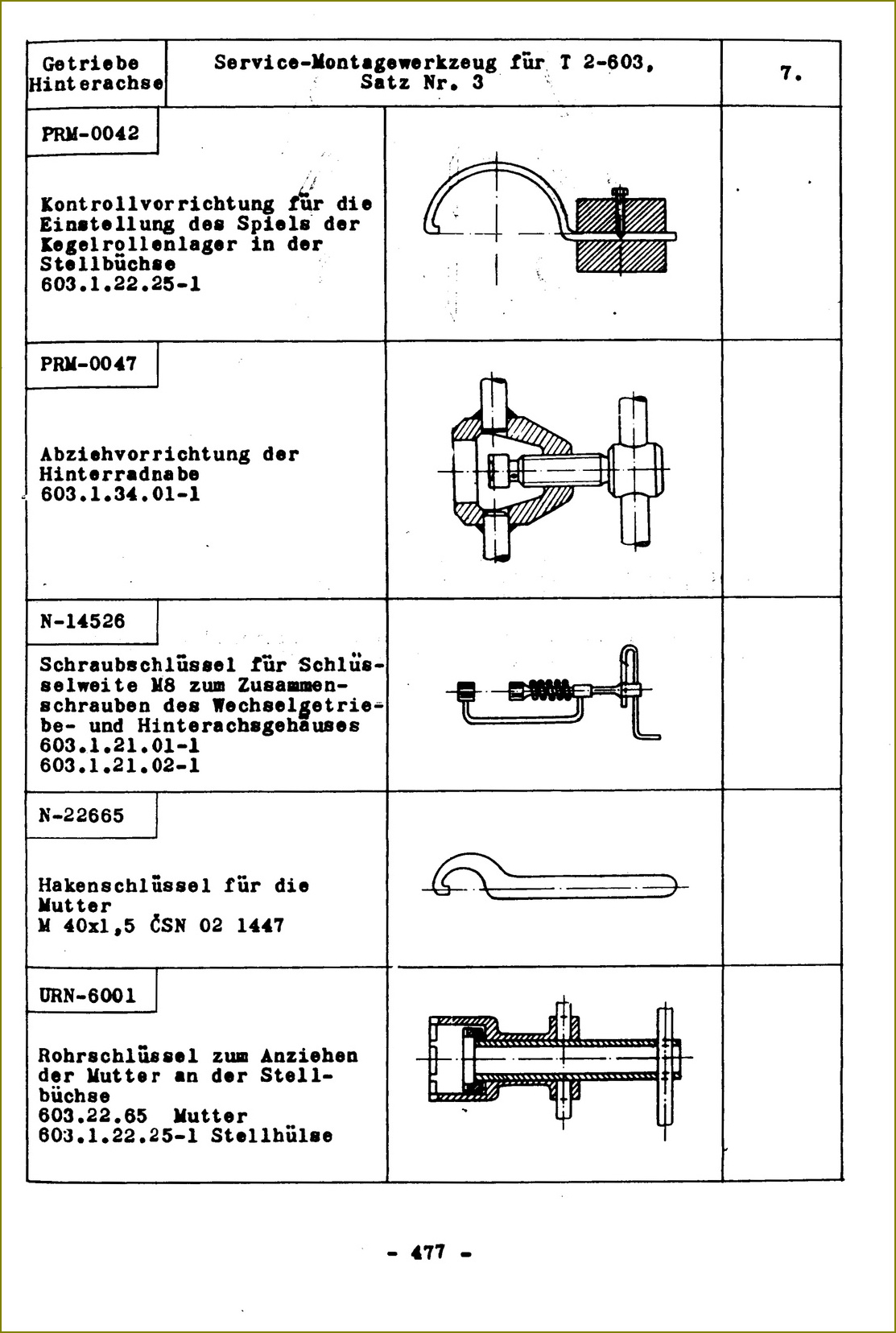 | Getriebe Hinterachse | Service-Montagewerkzeug für T 2-603, Satz Nr. 3 | 7. |
|---|---|---|
| PRM-0042 Kontrollvorrichtung für die Einstellung des Spiels der Kegelrollenlager in der Stellbüchse 603.1.22.25-1 | | |
| PRM-0047 Abziehvorrichtung der Hinterradnabe 603.1.34.01-1 | | |
| N-14526 Schraubschlüssel für Schlüsselweite M8 zum Zusammenschrauben des Wechselgetriebe- und Hinterachsgehäuses 603.1.21.01-1 603.1.21.02-1 | | |
| N-22665 Hakenschlüssel für die Mutter M 40x1,5 ČSN 02 1447 | | |
| URN-6001 Rohrschlüssel zum Anziehen der Mutter an der Stellbüchse 603.22.65 Mutter 603.1.22.25-1 Stellhülse | | |

- 477 -